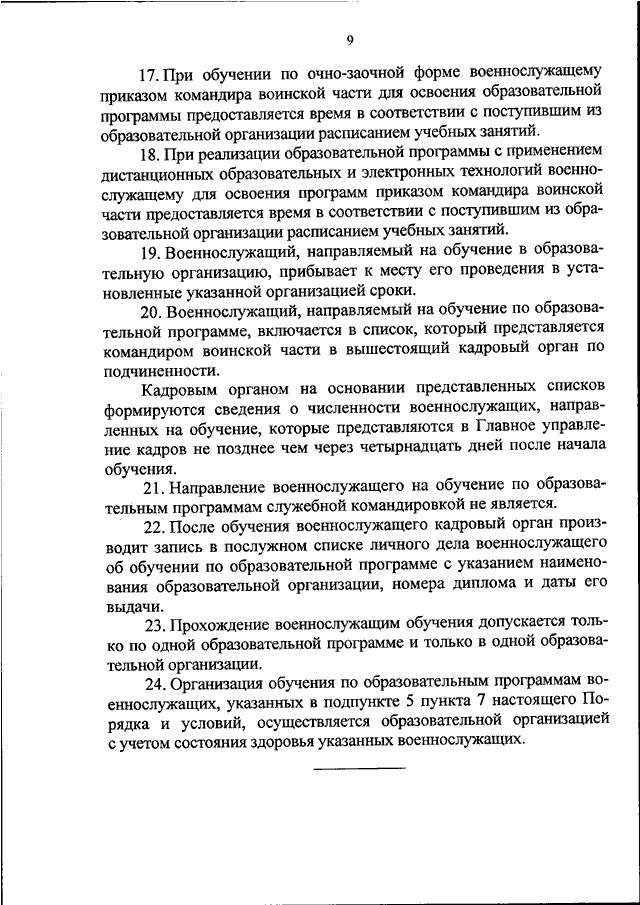 9

17. При обучении по очно-заочной форме военнослужащему приказом командира воинской части для освоения образовательной программы предоставляется время в соответствии с поступившим из образовательной организации расписанием учебных занятий.

18. При реализации образовательной программы с применением дистанционных образовательных и электронных технологий военнослужащему для освоения программ приказом командира воинской части предоставляется время в соответствии с поступившим из образовательной организации расписанием учебных занятий.

19. Военнослужащий, направляемый на обучение в образовательную организацию, прибывает к месту его проведения в установленные указанной организацией сроки.

20. Военнослужащий, направляемый на обучение по образовательной программе, включается в список, который представляется командиром воинской части в вышестоящий кадровый орган по подчиненности.

Кадровым органом на основании представленных списков формируются сведения о численности военнослужащих, направленных на обучение, которые представляются в Главное управление кадров не позднее чем через четырнадцать дней после начала обучения.

21. Направление военнослужащего на обучение по образовательным программам служебной командировкой не является.

22. После обучения военнослужащего кадровый орган производит запись в послужном списке личного дела военнослужащего об обучении по образовательной программе с указанием наименования образовательной организации, номера диплома и даты его выдачи.

23. Прохождение военнослужащим обучения допускается только по одной образовательной программе и только в одной образовательной организации.

24. Организация обучения по образовательным программам военнослужащих, указанных в подпункте 5 пункта 7 настоящего Порядка и условий, осуществляется образовательной организацией с учетом состояния здоровья указанных военнослужащих.